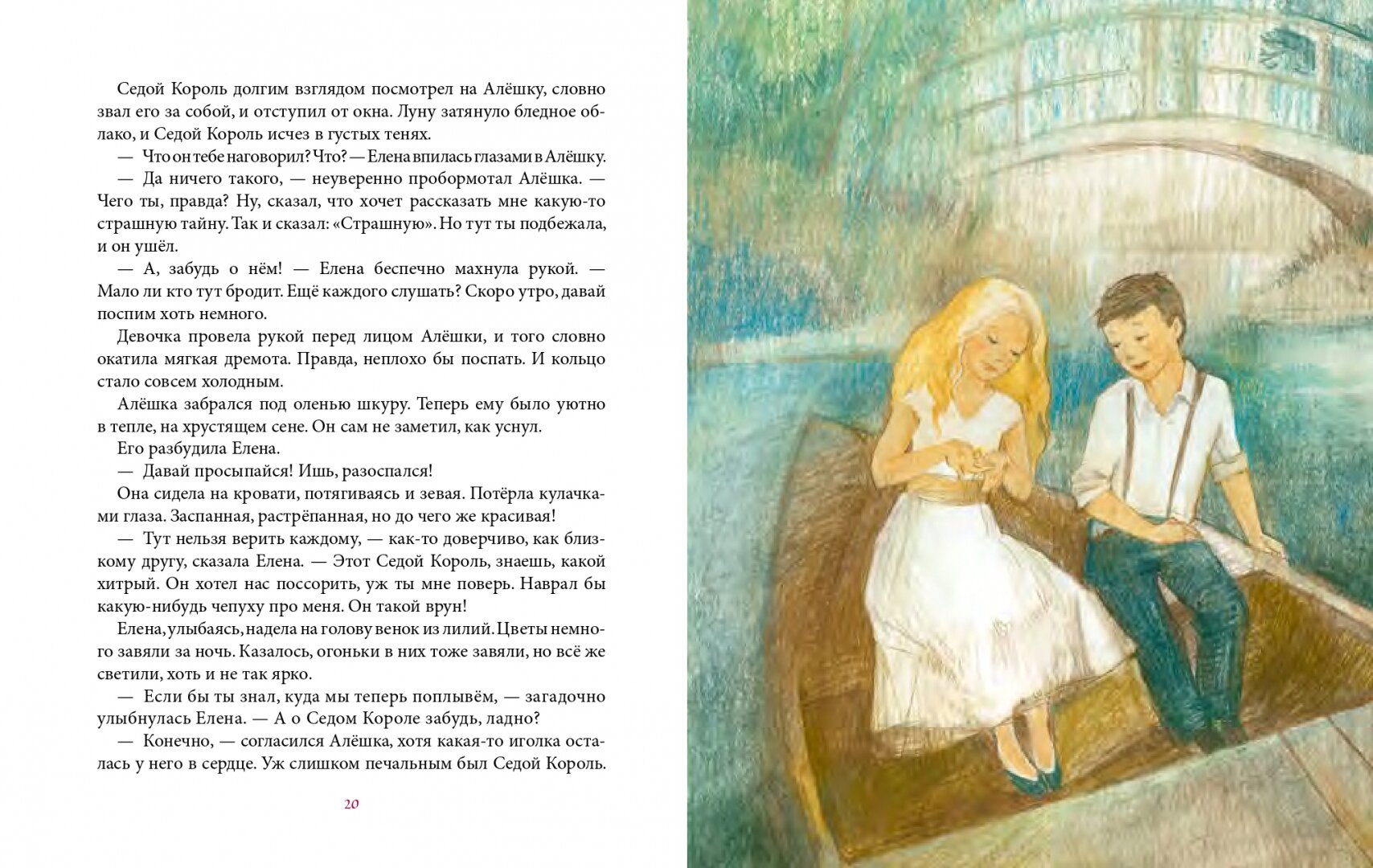 Седой Король долгим взглядом посмотрел на Алёшку, словно звал его за собой, и отступил от окна. Луну затянуло бледное облако, и Седой Король исчез в густых тенях.
— Что он тебе наговорил? Что? — Елена впилась глазами в Алёшку.
— Да ничего такого, — неуверенно пробормотал Алёшка. — Чего ты, правда? Ну, сказал, что хочет рассказать мне какую-то страшную тайну. Так и сказал: «Страшную». Но тут ты подбежала, и он ушёл.
— А, забудь о нём! — Елена беспечно махнула рукой. — Мало ли кто тут бродит. Ещё каждого слушать? Скоро утро, давай поспим хоть немного.
Девочка провела рукой перед лицом Алёшки, и того словно окатила мягкая дремота. Правда, неплохо бы поспать. И кольцо стало совсем холодным.
Алёшка забрался под оленью шкуру. Теперь ему было уютно в тепле, на хрустящем сене. Он сам не заметил, как уснул.
Его разбудила Елена.
— Давай просыпайся! Ишь, разоспался!
Она сидела на кровати, потягиваясь и зевая. Потёрла кулачками глаза. Заспанная, растрёпанная, но до чего же красивая!
— Тут нельзя верить каждому, — как-то доверчиво, как близкому другу, сказала Елена. — Этот Седой Король, знаешь, какой хитрый. Он хотел нас поссорить, уж ты мне поверь. Наврал бы какую-нибудь чепуху про меня. Он такой врун!
Елена, улыбаясь, надела на голову венок из лилий. Цветы немного завяли за ночь. Казалось, огоньки в них тоже завяли, но всё же светили, хоть и не так ярко.
— Если бы ты знал, куда мы теперь поплывём, — загадочно улыбнулась Елена. — А о Седом Короле забудь, ладно?
— Конечно, — согласился Алёшка, хотя какая-то иголка осталась у него в сердце. Уж слишком печальным был Седой Король.

20